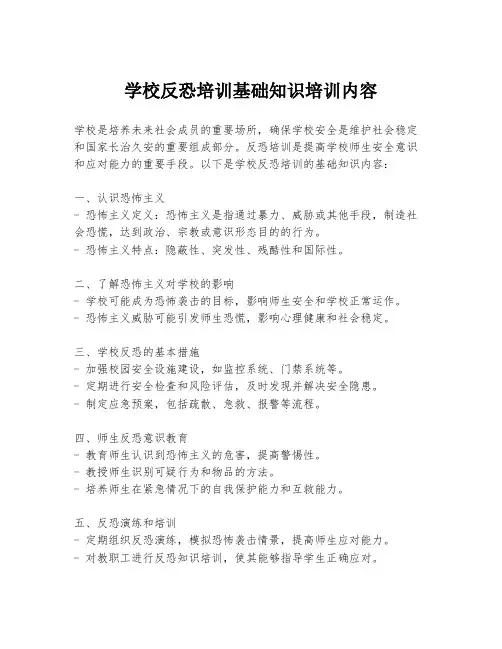 学校反恐培训基础知识培训内容

学校是培养未来社会成员的重要场所，确保学校安全是维护社会稳定和国家长治久安的重要组成部分。反恐培训是提高学校师生安全意识和应对能力的重要手段。以下是学校反恐培训的基础知识内容：

一、认识恐怖主义
- 恐怖主义定义：恐怖主义是指通过暴力、威胁或其他手段，制造社会恐慌，达到政治、宗教或意识形态目的的行为。
- 恐怖主义特点：隐蔽性、突发性、残酷性和国际性。

二、了解恐怖主义对学校的影响
- 学校可能成为恐怖袭击的目标，影响师生安全和学校正常运作。
- 恐怖主义威胁可能引发师生恐慌，影响心理健康和社会稳定。

三、学校反恐的基本措施
- 加强校园安全设施建设，如监控系统、门禁系统等。
- 定期进行安全检查和风险评估，及时发现并解决安全隐患。
- 制定应急预案，包括疏散、急救、报警等流程。

四、师生反恐意识教育
- 教育师生认识到恐怖主义的危害，提高警惕性。
- 教授师生识别可疑行为和物品的方法。
- 培养师生在紧急情况下的自我保护能力和互救能力。

五、反恐演练和培训
- 定期组织反恐演练，模拟恐怖袭击情景，提高师生应对能力。
- 对教职工进行反恐知识培训，使其能够指导学生正确应对。